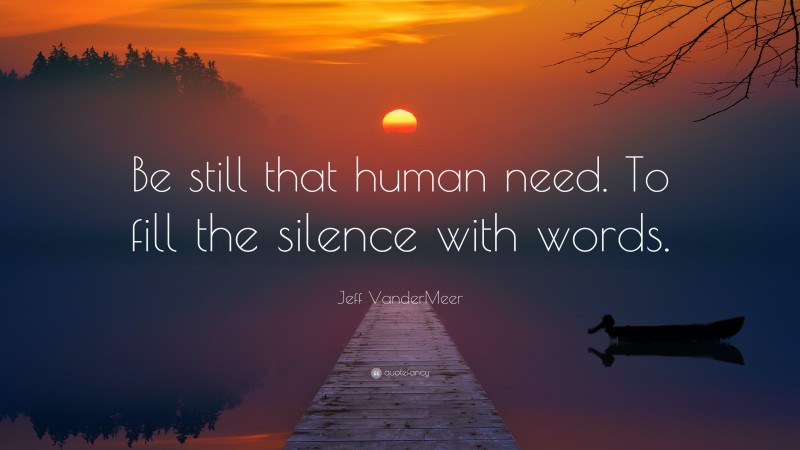 Be still that human need. To fill the silence with words.

Jeff VanderMeer

quotefancy